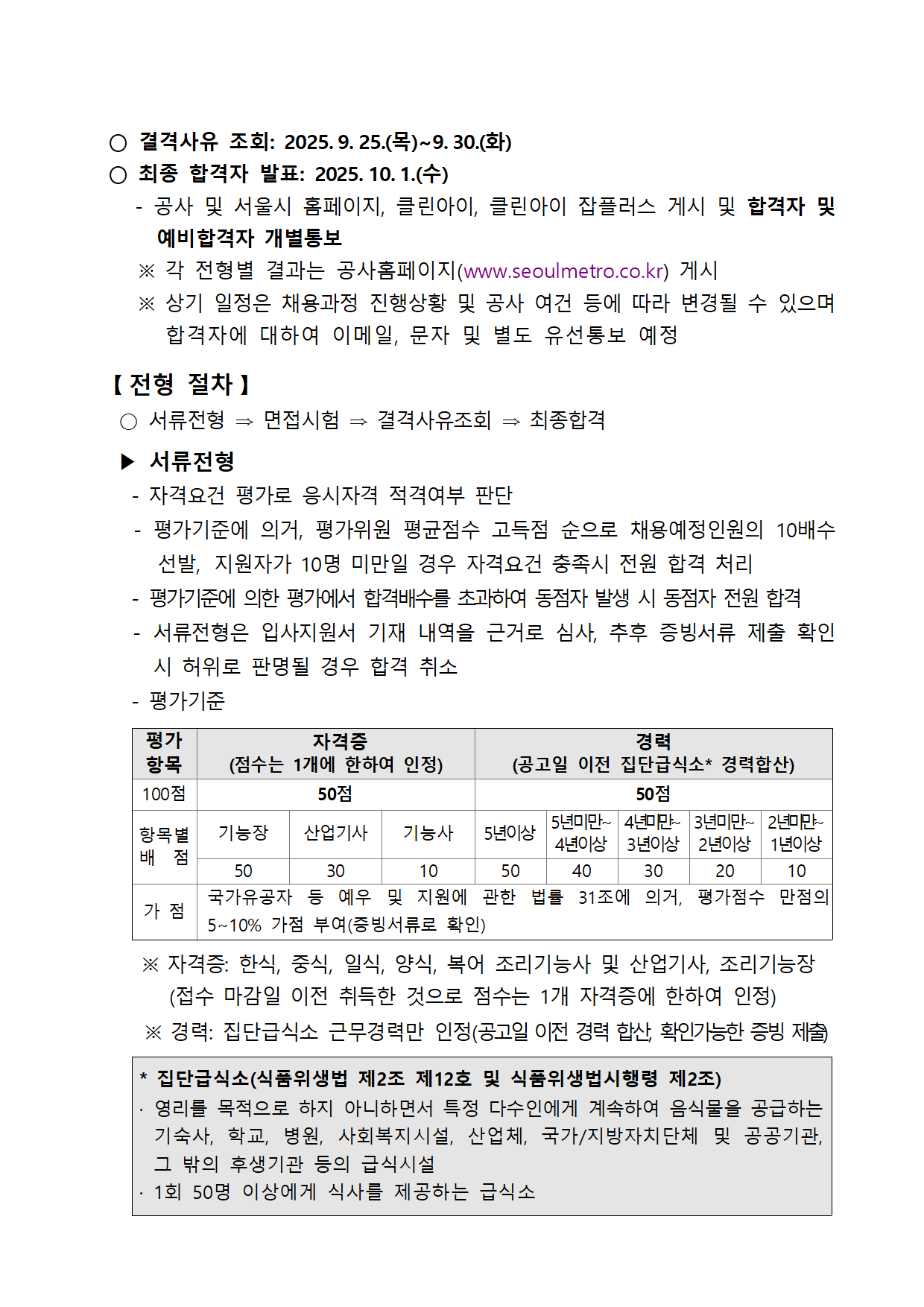 ○ 결격사유 조회: 2025. 9. 25.(목)~9. 30.(화)
○ 최종 합격자 발표: 2025. 10. 1.(수)
- 공사 및 서울시 홈페이지, 클린아이, 클린아이 잡플러스 게시 및 합격자 및 예비합격자 개별통보
※ 각 전형별 결과는 공사홈페이지(www.seoulmetro.co.kr) 게시
※ 상기 일정은 채용과정 진행상황 및 공사 여건 등에 따라 변경될 수 있으며 합격자에 대하여 이메일, 문자 및 별도 유선통보 예정

【 전형 절차 】
○ 서류전형 ⇒ 면접시험 ⇒ 결격사유조회 ⇒ 최종합격

▶ 서류전형
- 자격요건 평가로 응시자격 적격여부 판단
- 평가기준에 의거, 평가위원 평균점수 고득점 순으로 채용예정인원의 10배수 선발, 지원자가 10명 미만일 경우 자격요건 충족시 전원 합격 처리
- 평가기준에 의한 평가에서 합격배수를 초과하여 동점자 발생 시 동점자 전원 합격
- 서류전형은 입사지원서 기재 내역을 근거로 심사, 추후 증빙서류 제출 확인 시 허위로 판명될 경우 합격 취소
- 평가기준

| 평가 항목 | 자격증 (점수는 1개에 한하여 인정) | | | 경력 (공고일 이전 집단급식소* 경력합산) | | | | |
|---|---|---|---|---|---|---|---|---|
| 100점 | 50점 | | | 50점 | | | | |
| 항목별 배 점 | 기능장 | 산업기사 | 기능사 | 5년이상 | 5년미만~ 4년이상 | 4년미만~ 3년이상 | 3년미만~ 2년이상 | 2년미만~ 1년이상 |
| | 50 | 30 | 10 | 50 | 40 | 30 | 20 | 10 |
| 가 점 | 국가유공자 등 예우 및 지원에 관한 법률 31조에 의거, 평가점수 만점의 5~10% 가점 부여(증빙서류로 확인) | | | | | | | |

※ 자격증: 한식, 중식, 일식, 양식, 복어 조리기능사 및 산업기사, 조리기능장 (접수 마감일 이전 취득한 것으로 점수는 1개 자격증에 한하여 인정)
※ 경력: 집단급식소 근무경력만 인정(공고일 이전 경력 합산, 확인가능한 증빙 제출)

* 집단급식소(식품위생법 제2조 제12호 및 식품위생법시행령 제2조)
· 영리를 목적으로 하지 아니하면서 특정 다수인에게 계속하여 음식물을 공급하는 기숙사, 학교, 병원, 사회복지시설, 산업체, 국가/지방자치단체 및 공공기관, 그 밖의 후생기관 등의 급식시설
· 1회 50명 이상에게 식사를 제공하는 급식소